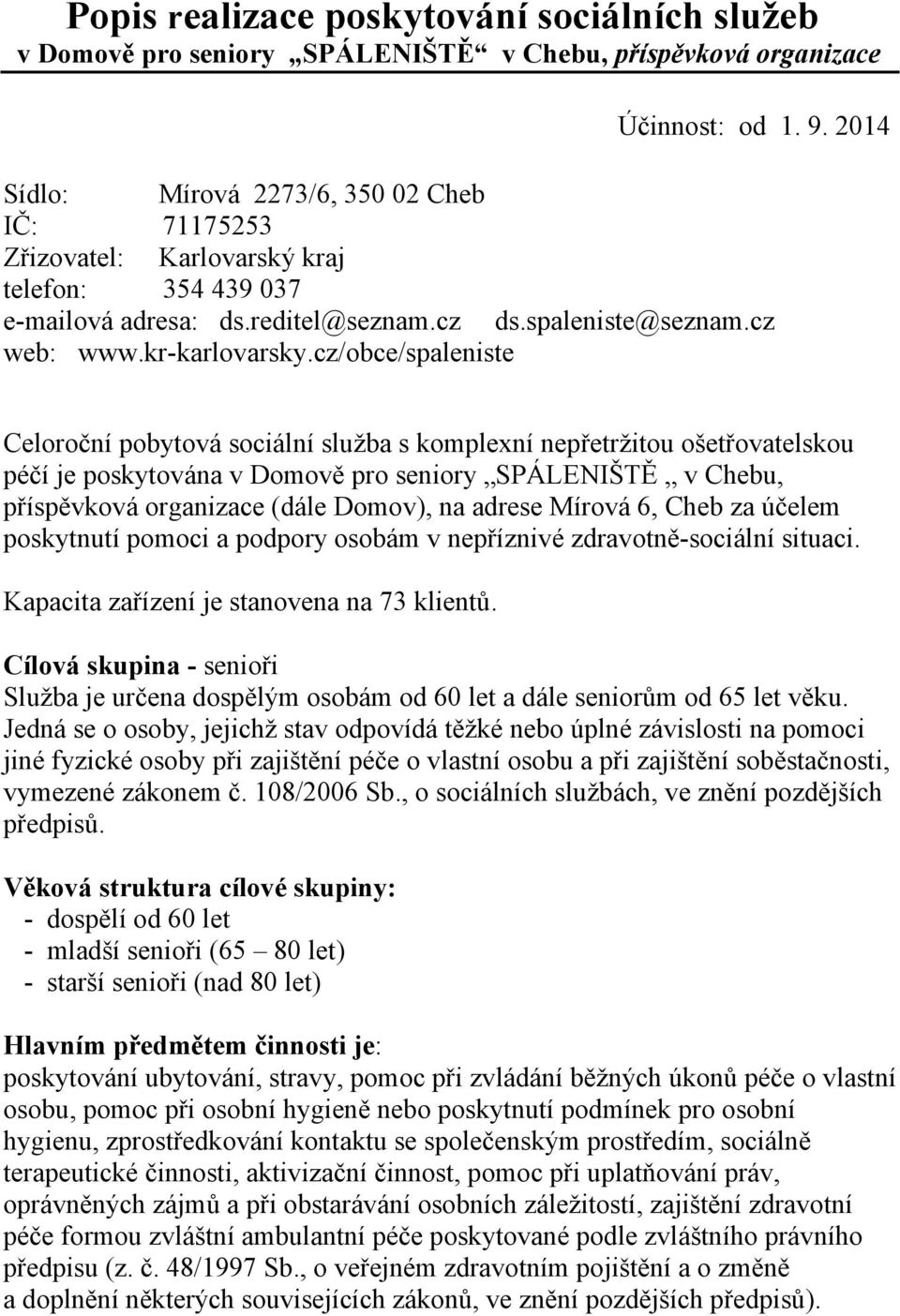 Popis realizace poskytování sociálních služeb
v Domově pro seniory „SPÁLENIŠTĚ“ v Chebu, příspěvková organizace

Účinnost: od 1. 9. 2014

Sídlo: Mírová 2273/6, 350 02 Cheb
IČ: 71175253
Zřizovatel: Karlovarský kraj
telefon: 354 439 037
e-mailová adresa: ds.reditel@seznam.cz ds.spaleniste@seznam.cz
web: www.kr-karlovarsky.cz/obce/spaleniste

Celoroční pobytová sociální služba s komplexní nepřetržitou ošetřovatelskou péčí je poskytována v Domově pro seniory „SPÁLENIŠTĚ „ v Chebu, příspěvková organizace (dále Domov), na adrese Mírová 6, Cheb za účelem poskytnutí pomoci a podpory osobám v nepříznivé zdravotně-sociální situaci.

Kapacita zařízení je stanovena na 73 klientů.

Cílová skupina - senioři
Služba je určena dospělým osobám od 60 let a dále seniorům od 65 let věku. Jedná se o osoby, jejichž stav odpovídá těžké nebo úplné závislosti na pomoci jiné fyzické osoby při zajištění péče o vlastní osobu a při zajištění soběstačnosti, vymezené zákonem č. 108/2006 Sb., o sociálních službách, ve znění pozdějších předpisů.

Věková struktura cílové skupiny:
- dospělí od 60 let
- mladší senioři (65 – 80 let)
- starší senioři (nad 80 let)

Hlavním předmětem činnosti je:
poskytování ubytování, stravy, pomoc při zvládání běžných úkonů péče o vlastní osobu, pomoc při osobní hygieně nebo poskytnutí podmínek pro osobní hygienu, zprostředkování kontaktu se společenským prostředím, sociálně terapeutické činnosti, aktivizační činnost, pomoc při uplatňování práv, oprávněných zájmů a při obstarávání osobních záležitostí, zajištění zdravotní péče formou zvláštní ambulantní péče poskytované podle zvláštního právního předpisu (z. č. 48/1997 Sb., o veřejném zdravotním pojištění a o změně a doplnění některých souvisejících zákonů, ve znění pozdějších předpisů).